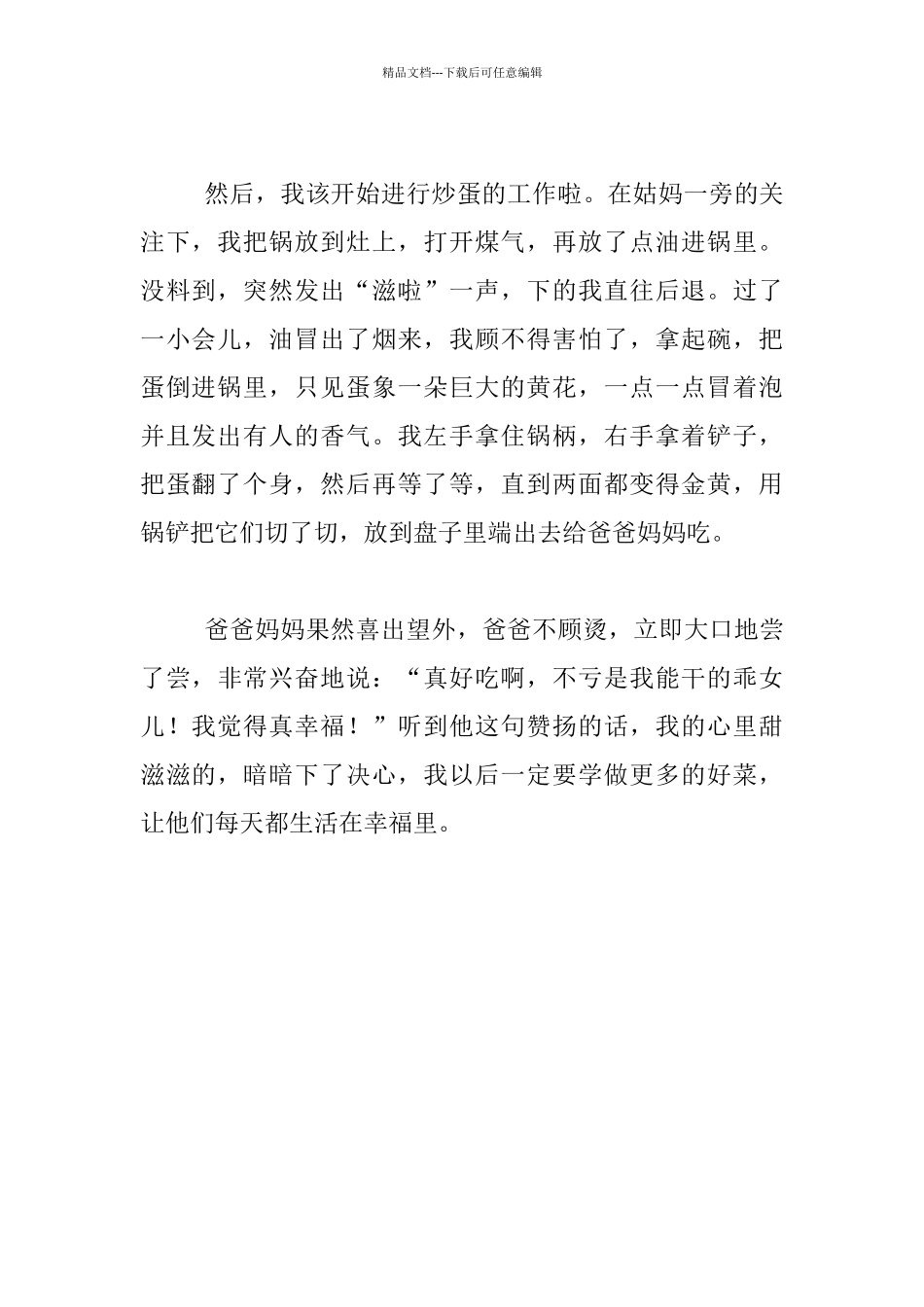 精品文档---下载后可任意编辑

然后，我该开始进行炒蛋的工作啦。在姑妈一旁的关注下，我把锅放到灶上，打开煤气，再放了点油进锅里。没料到，突然发出“滋啦”一声，下的我直往后退。过了一小会儿，油冒出了烟来，我顾不得害怕了，拿起碗，把蛋倒进锅里，只见蛋象一朵巨大的黄花，一点一点冒着泡并且发出有人的香气。我左手拿住锅柄，右手拿着铲子，把蛋翻了个身，然后再等了等，直到两面都变得金黄，用锅铲把它们切了切，放到盘子里端出去给爸爸妈妈吃。

爸爸妈妈果然喜出望外，爸爸不顾烫，立即大口地尝了尝，非常兴奋地说：“真好吃啊，不亏是我能干的乖女儿！我觉得真幸福！”听到他这句赞扬的话，我的心里甜滋滋的，暗暗下了决心，我以后一定要学做更多的好菜，让他们每天都生活在幸福里。